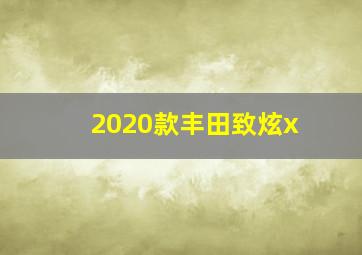 2020款丰田致炫x